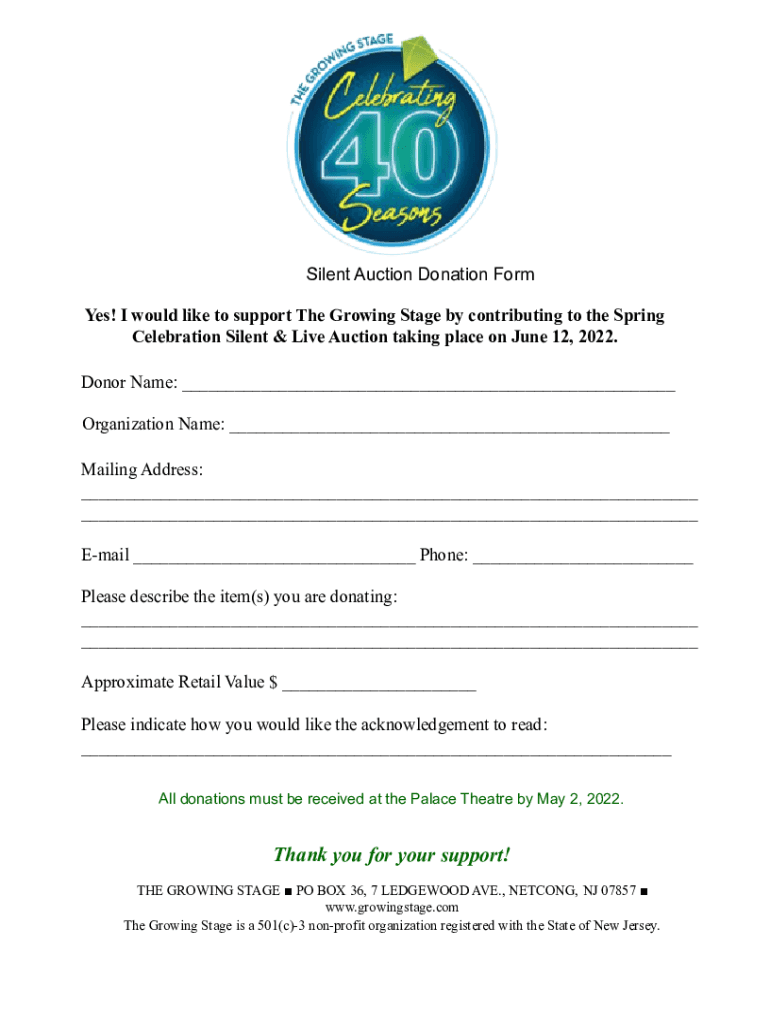 THE GROWING STAGE
Celebrating
40
Seasons

Silent Auction Donation Form

Yes! I would like to support The Growing Stage by contributing to the Spring Celebration Silent & Live Auction taking place on June 12, 2022.

Donor Name: ____

Organization Name: ____

Mailing Address:
____
____

E-mail ____ Phone: ____

Please describe the item(s) you are donating:
____
____

Approximate Retail Value $ ____

Please indicate how you would like the acknowledgement to read:
____

All donations must be received at the Palace Theatre by May 2, 2022.

Thank you for your support!

THE GROWING STAGE ■ PO BOX 36, 7 LEDGEWOOD AVE., NETCONG, NJ 07857 ■
www.growingstage.com
The Growing Stage is a 501(c)-3 non-profit organization registered with the State of New Jersey.